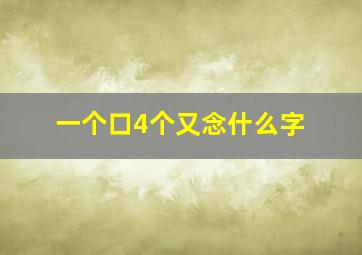 一个口4个又念什么字